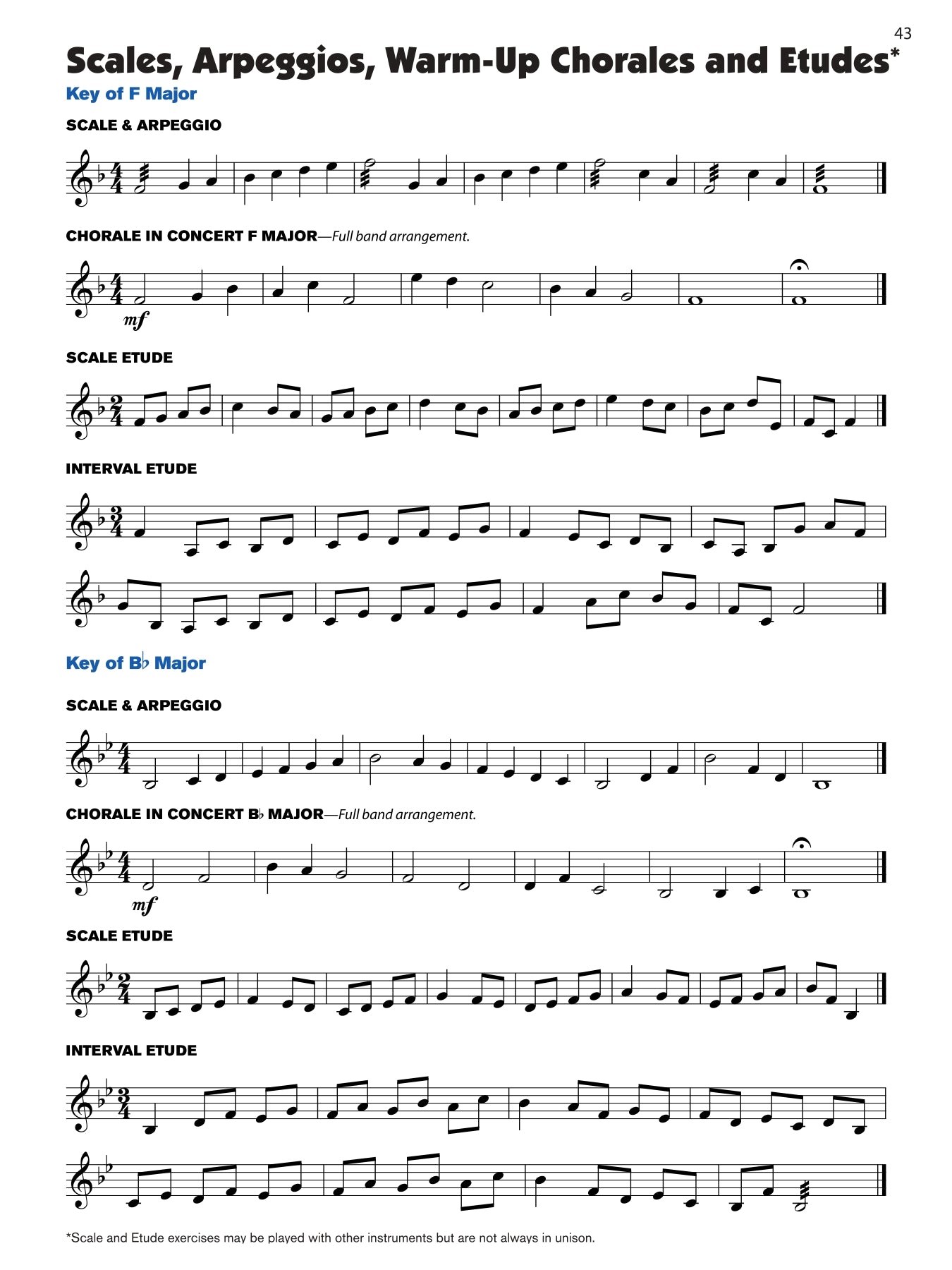 43

Scales, Arpeggios, Warm-Up Chorales and Etudes*

Key of F Major

SCALE & ARPEGGIO

CHORALE IN CONCERT F MAJOR—Full band arrangement.

mf

SCALE ETUDE

INTERVAL ETUDE

Key of B♭ Major

SCALE & ARPEGGIO

CHORALE IN CONCERT B♭ MAJOR—Full band arrangement.

mf

SCALE ETUDE

INTERVAL ETUDE

*Scale and Etude exercises may be played with other instruments but are not always in unison.